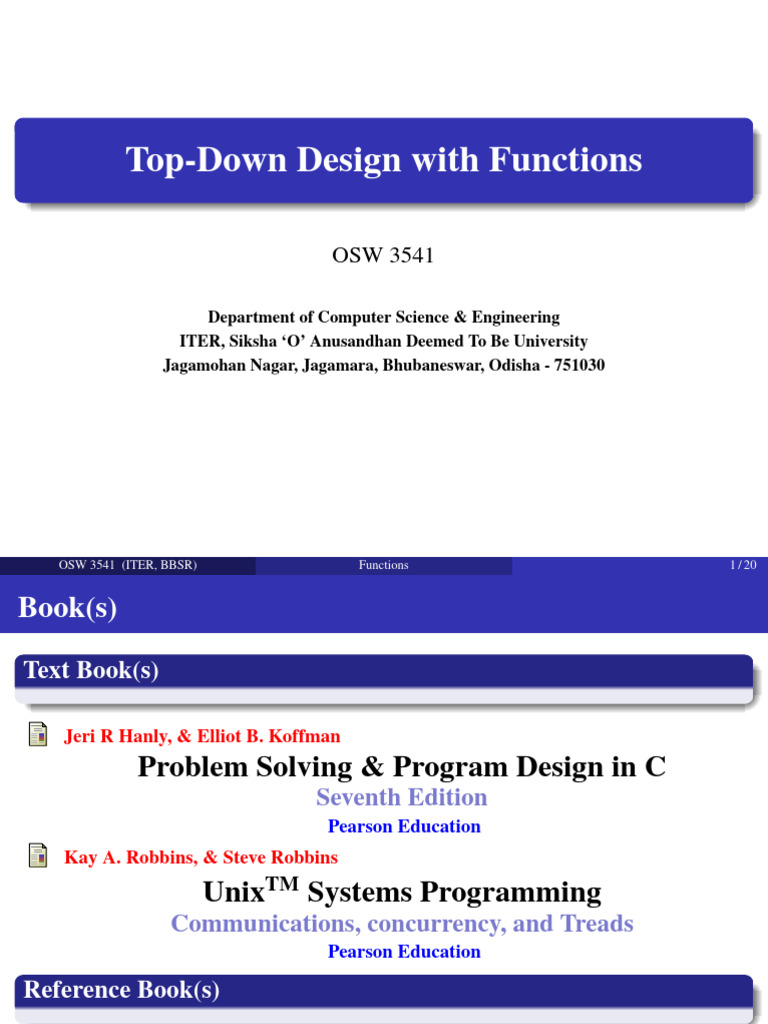 Top-Down Design with Functions

OSW 3541

Department of Computer Science & Engineering
ITER, Siksha 'O' Anusandhan Deemed To Be University
Jagamohan Nagar, Jagamara, Bhubaneswar, Odisha - 751030

OSW 3541 (ITER, BBSR) Functions 1 / 20

Book(s)

Text Book(s)

Jeri R Hanly, & Elliot B. Koffman
Problem Solving & Program Design in C
Seventh Edition
Pearson Education

Kay A. Robbins, & Steve Robbins
Unix$^{TM}$ Systems Programming
Communications, concurrency, and Treads
Pearson Education

Reference Book(s)